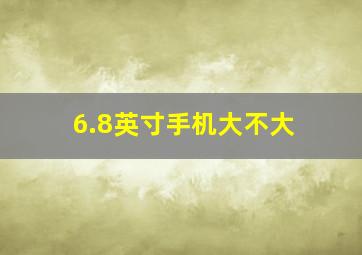 6.8英寸手机大不大